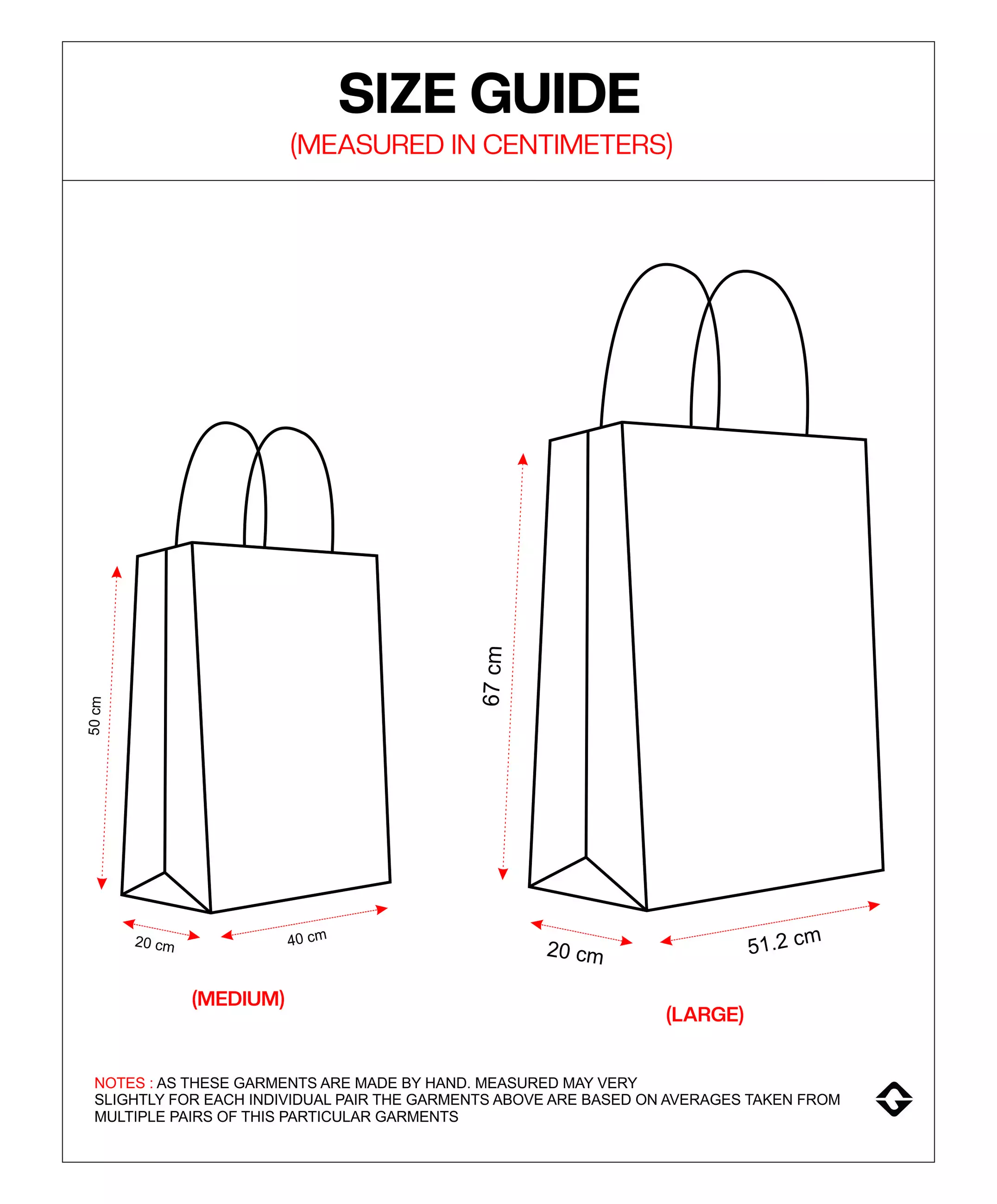 SIZE GUIDE
(MEASURED IN CENTIMETERS)

50 cm

20 cm

40 cm

(MEDIUM)

67 cm

20 cm

51.2 cm

(LARGE)

NOTES : AS THESE GARMENTS ARE MADE BY HAND. MEASURED MAY VERY SLIGHTLY FOR EACH INDIVIDUAL PAIR THE GARMENTS ABOVE ARE BASED ON AVERAGES TAKEN FROM MULTIPLE PAIRS OF THIS PARTICULAR GARMENTS